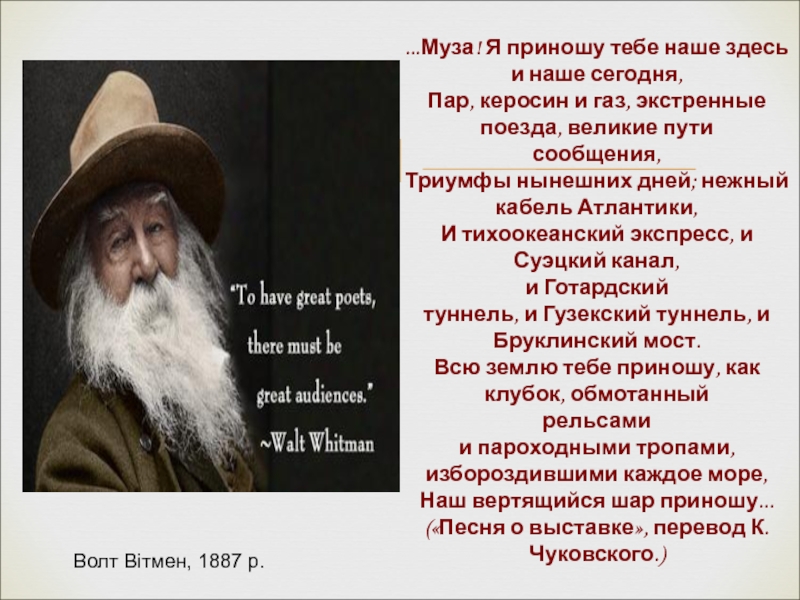 "To have great poets, there must be great audiences."
~Walt Whitman

Волт Вітмен, 1887 р.

...Муза! Я приношу тебе наше здесь и наше сегодня,
Пар, керосин и газ, экстренные поезда, великие пути сообщения,
Триумфы нынешних дней; нежный кабель Атлантики,
И тихоокеанский экспресс, и Суэцкий канал,
и Готардский туннель, и Гузекский туннель, и Бруклинский мост.
Всю землю тебе приношу, как клубок, обмотанный рельсами
и пароходными тропами, избороздившими каждое море,
Наш вертящийся шар приношу...
(«Песня о выставке», перевод К. Чуковского.)